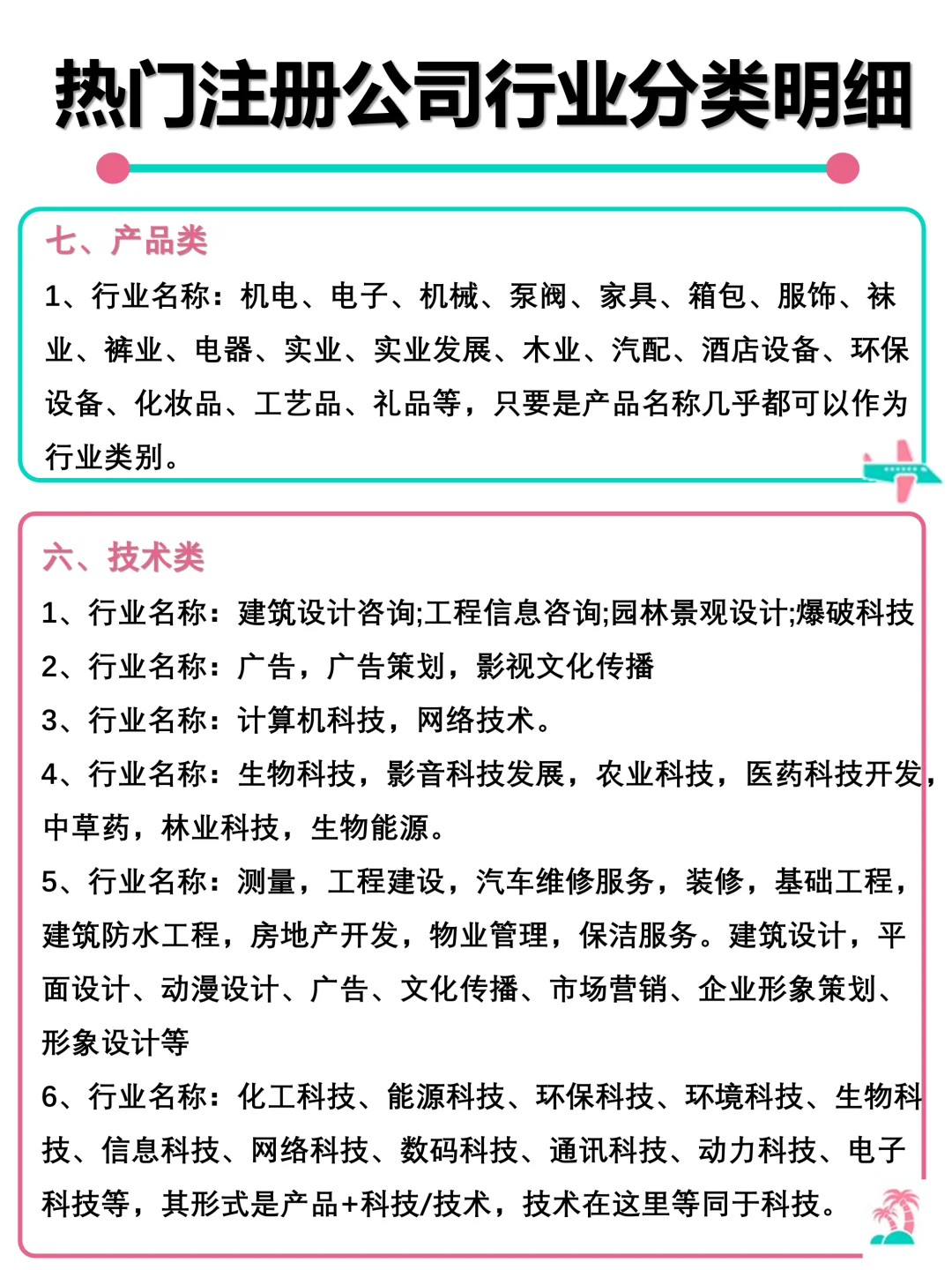 热门注册公司行业分类明细

七、产品类

1、行业名称：机电、电子、机械、泵阀、家具、箱包、服饰、袜业、裤业、电器、实业、实业发展、木业、汽配、酒店设备、环保设备、化妆品、工艺品、礼品等，只要是产品名称几乎都可以作为行业类别。

六、技术类

1、行业名称：建筑设计咨询;工程信息咨询;园林景观设计;爆破科技

2、行业名称：广告，广告策划，影视文化传播

3、行业名称：计算机科技，网络技术。

4、行业名称：生物科技，影音科技发展，农业科技，医药科技开发，中草药，林业科技，生物能源。

5、行业名称：测量，工程建设，汽车维修服务，装修，基础工程，建筑防水工程，房地产开发，物业管理，保洁服务。建筑设计，平面设计、动漫设计、广告、文化传播、市场营销、企业形象策划、形象设计等

6、行业名称：化工科技、能源科技、环保科技、环境科技、生物科技、信息科技、网络科技、数码科技、通讯科技、动力科技、电子科技等，其形式是产品+科技/技术，技术在这里等同于科技。